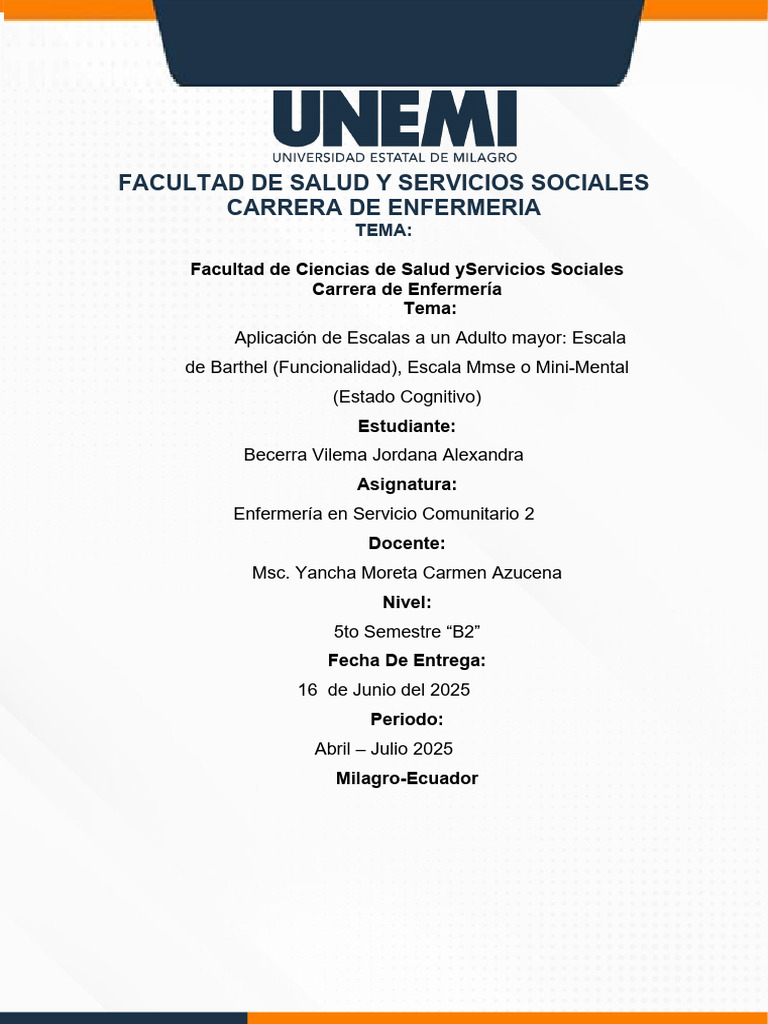 UNEMI
UNIVERSIDAD ESTATAL DE MILAGRO

FACULTAD DE SALUD Y SERVICIOS SOCIALES
CARRERA DE ENFERMERIA
TEMA:

Facultad de Ciencias de Salud yServicios Sociales
Carrera de Enfermería
Tema:

Aplicación de Escalas a un Adulto mayor: Escala de Barthel (Funcionalidad), Escala Mmse o Mini-Mental (Estado Cognitivo)

Estudiante:
Becerra Vilema Jordana Alexandra

Asignatura:
Enfermería en Servicio Comunitario 2

Docente:
Msc. Yancha Moreta Carmen Azucena

Nivel:
5to Semestre “B2”

Fecha De Entrega:
16 de Junio del 2025

Periodo:
Abril – Julio 2025

Milagro-Ecuador